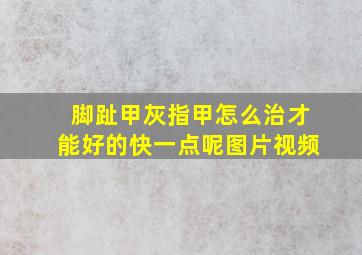 脚趾甲灰指甲怎么治才能好的快一点呢图片视频